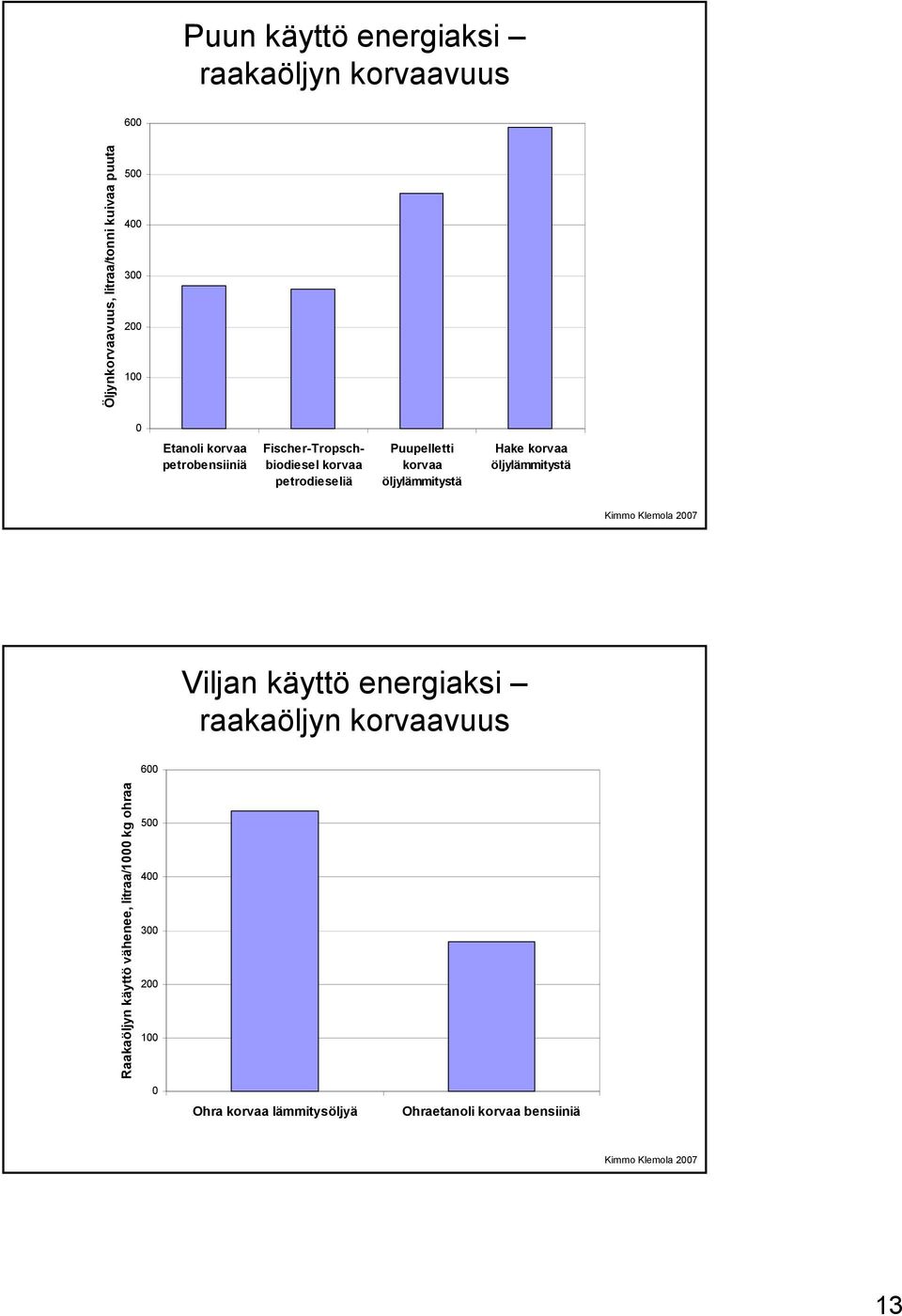 Puun käyttö energiaksi – raakaöljyn korvaavuus

Öljynkorvaavuus, litraa/tonni kuivaa puuta

600
500
400
300
200
100
0

Etanoli korvaa petrobensiiniä
Fischer-Tropsch-biodiesel korvaa petrodieseliä
Puupelletti korvaa öljylämmitystä
Hake korvaa öljylämmitystä

Kimmo Klemola 2007

Viljan käyttö energiaksi – raakaöljyn korvaavuus

Raakaöljyn käyttö vähenee, litraa/1000 kg ohraa

600
500
400
300
200
100
0

Ohra korvaa lämmitysöljyä
Ohraetanoli korvaa bensiiniä

Kimmo Klemola 2007

13